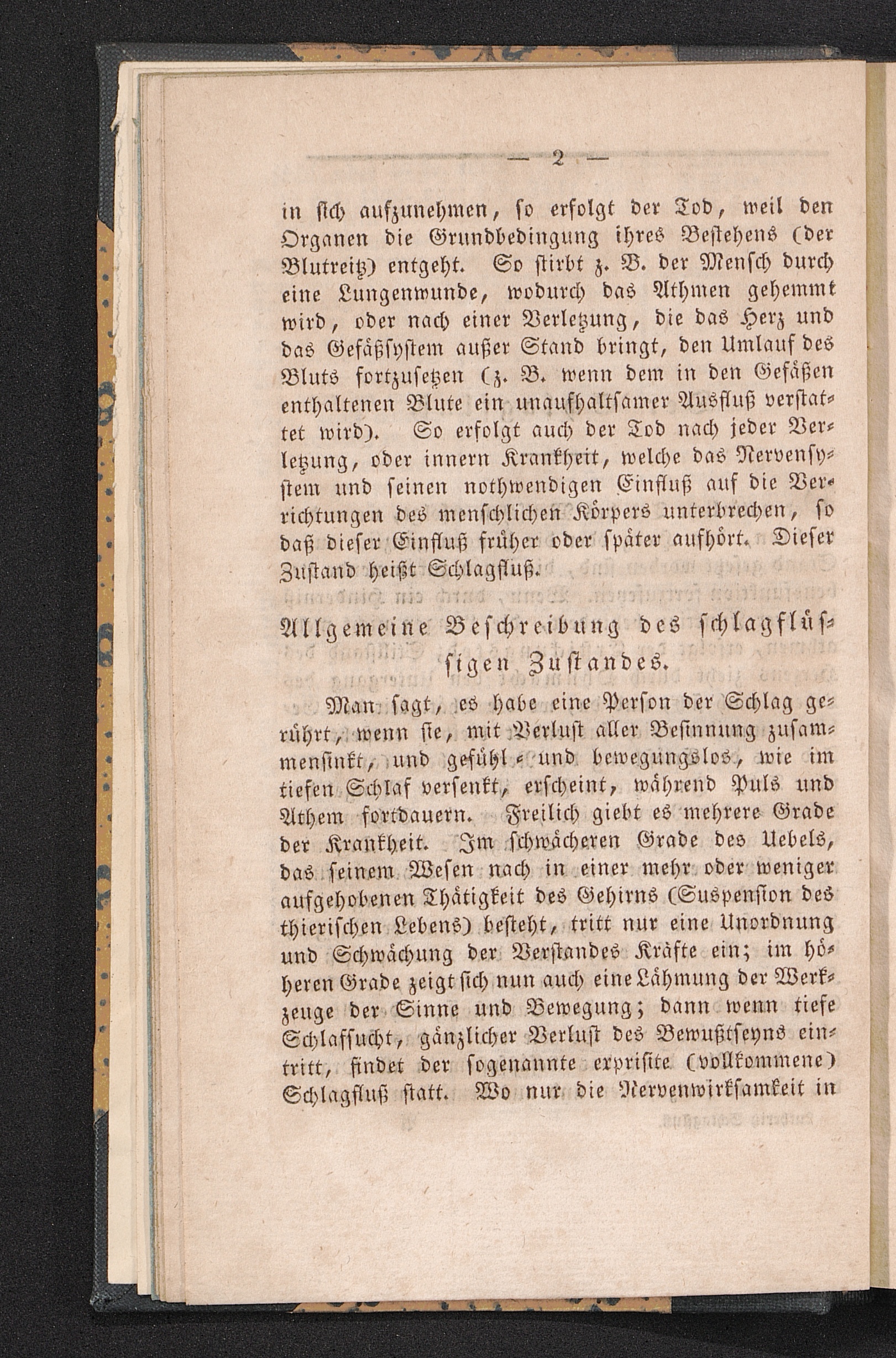 — 2 —

in sich aufzunehmen, so erfolgt der Tod, weil den Organen die Grundbedingung ihres Bestehens (der Blutreitz) entgeht. So stirbt z. B. der Mensch durch eine Lungenwunde, wodurch das Athmen gehemmt wird, oder nach einer Verletzung, die das Herz und das Gefäßsystem außer Stand bringt, den Umlauf des Bluts fortzusetzen (z. B. wenn dem in den Gefäßen enthaltenen Blute ein unaufhaltsamer Ausfluß verstattet wird). So erfolgt auch der Tod nach jeder Verletzung, oder innern Krankheit, welche das Nervensystem und seinen nothwendigen Einfluß auf die Verrichtungen des menschlichen Körpers unterbrechen, so daß dieser Einfluß früher oder später aufhört. Dieser Zustand heißt Schlagfluß.

Allgemeine Beschreibung des schlagflüssigen Zustandes.

Man sagt, es habe eine Person der Schlag gerührt, wenn sie, mit Verlust aller Besinnung zusammensinkt, und gefühl- und bewegungslos, wie im tiefen Schlaf versenkt, erscheint, während Puls und Athem fortdauern. Freilich giebt es mehrere Grade der Krankheit. Im schwächeren Grade des Uebels, das seinem Wesen nach in einer mehr oder weniger aufgehobenen Thätigkeit des Gehirns (Suspension des thierischen Lebens) besteht, tritt nur eine Unordnung und Schwächung der Verstandes Kräfte ein; im höheren Grade zeigt sich nun auch eine Lähmung der Werkzeuge der Sinne und Bewegung; dann wenn tiefe Schlafsucht, gänzlicher Verlust des Bewußtseyns eintritt, findet der sogenannte exprisite (vollkommene) Schlagfluß statt. Wo nur die Nervenwirksamkeit in